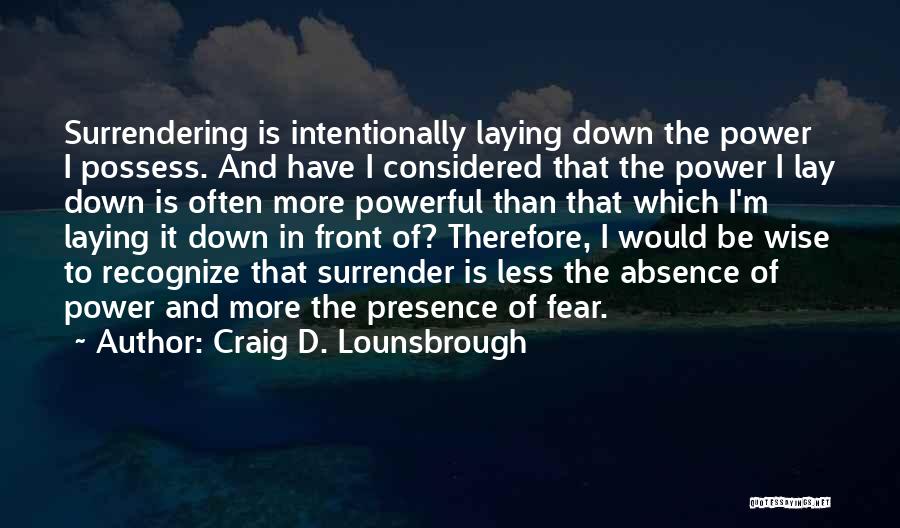 Surrendering is intentionally laying down the power I possess. And have I considered that the power I lay down is often more powerful than that which I'm laying it down in front of? Therefore, I would be wise to recognize that surrender is less the absence of power and more the presence of fear.

~ Author: Craig D. Lounsbrough

QUOTESSAYINGS.NET